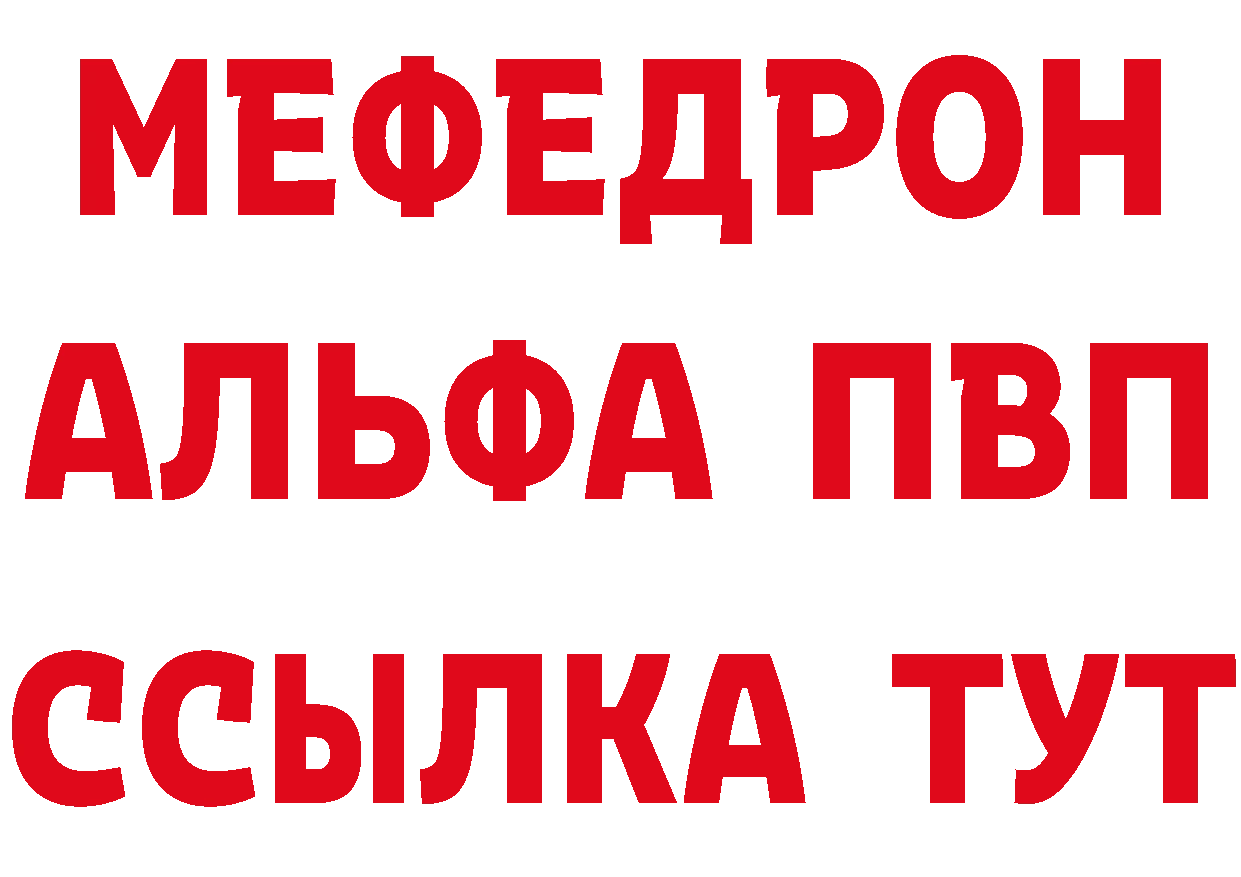 МЕФЕДРОН
АЛЬФА ПВП
ССЫЛКА ТУТ